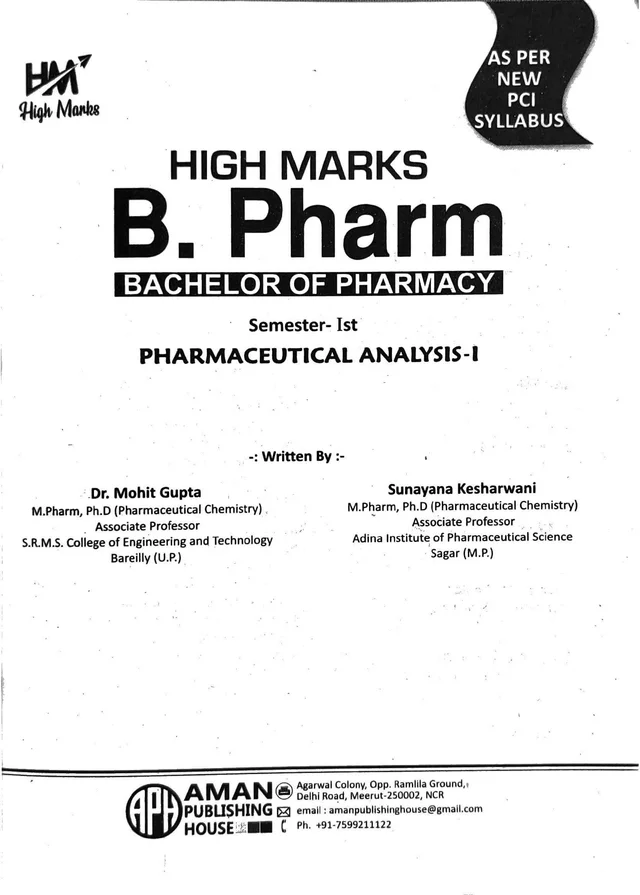 HM
High Marks

AS PER NEW PCI SYLLABUS

HIGH MARKS
B. Pharm
BACHELOR OF PHARMACY

Semester- Ist
PHARMACEUTICAL ANALYSIS-I

-: Written By :-

Dr. Mohit Gupta
M.Pharm, Ph.D (Pharmaceutical Chemistry)
Associate Professor
S.R.M.S. College of Engineering and Technology
Bareilly (U.P.)

Sunayana Kesharwani
M.Pharm, Ph.D (Pharmaceutical Chemistry)
Associate Professor
Adina Institute of Pharmaceutical Science
Sagar (M.P.)

APH
AMAN PUBLISHING HOUSE
Agarwal Colony, Opp. Ramlila Ground, Delhi Road, Meerut-250002, NCR
email : amanpublishinghouse@gmail.com
Ph. +91-7599211122